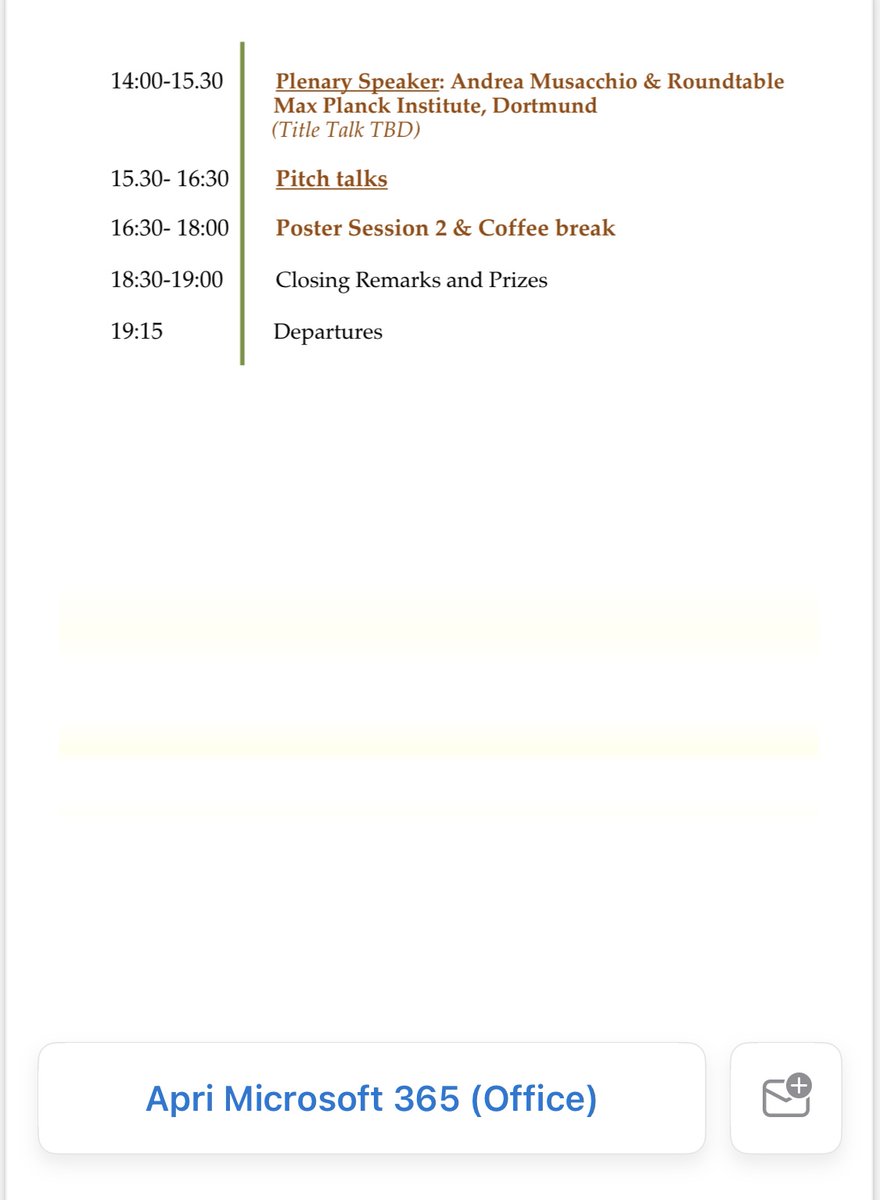 14:00-15.30 Plenary Speaker: Andrea Musacchio & Roundtable Max Planck Institute, Dortmund
(Title Talk TBD)

15.30- 16:30 Pitch talks

16:30- 18:00 Poster Session 2 & Coffee break

18:30-19:00 Closing Remarks and Prizes

19:15 Departures

Apri Microsoft 365 (Office)